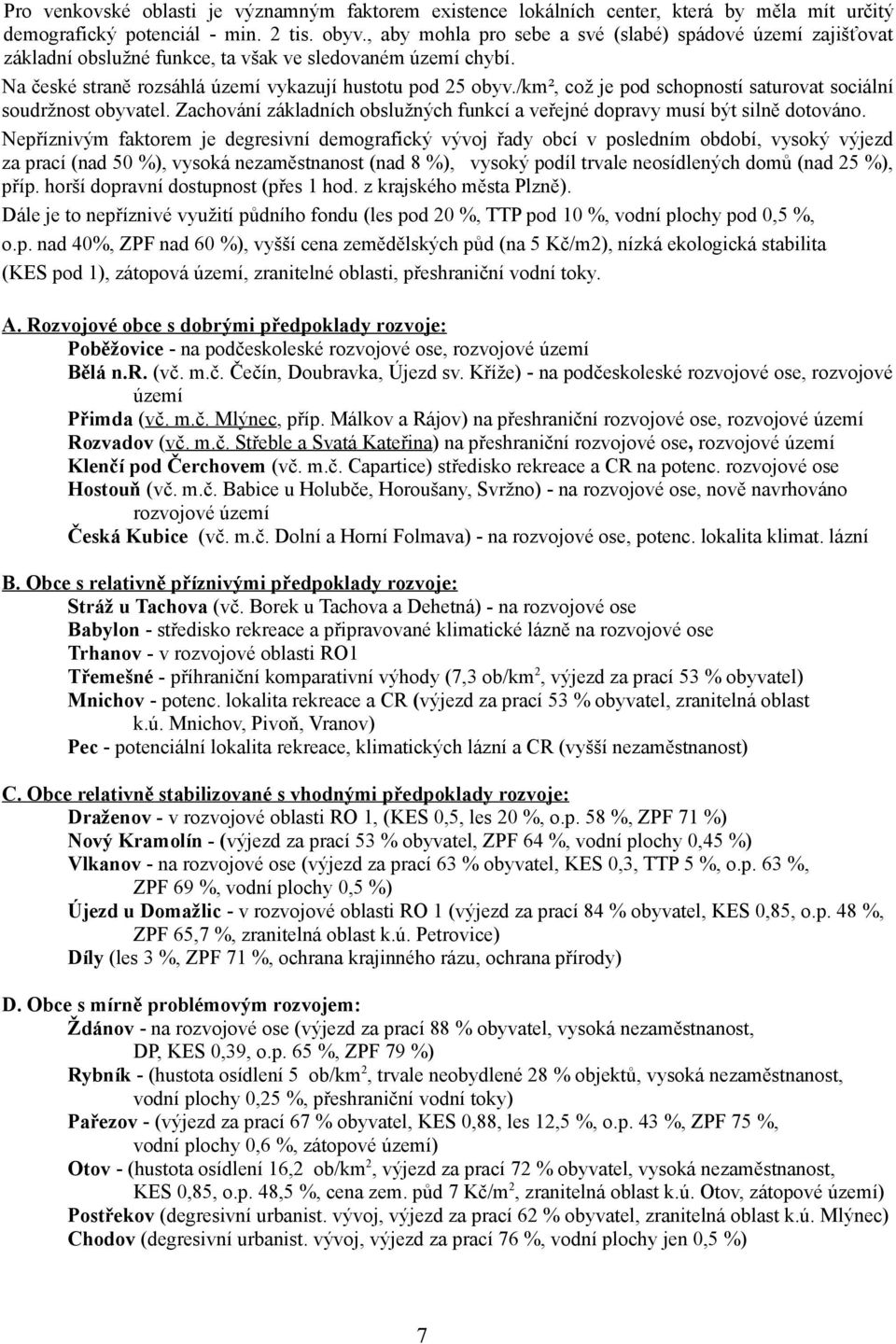 Pro venkovské oblasti je významným faktorem existence lokálních center, která by měla mít určitý demografický potenciál - min. 2 tis. obyv., aby mohla pro sebe a své (slabé) spádové území zajišťovat základní obslužné funkce, ta však ve sledovaném území chybí.

Na české straně rozsáhlá území vykazují hustotu pod 25 obyv./km², což je pod schopností saturovat sociální soudržnost obyvatel. Zachování základních obslužných funkcí a veřejné dopravy musí být silně dotováno.

Nepříznivým faktorem je degresivní demografický vývoj řady obcí v posledním období, vysoký výjezd za prací (nad 50 %), vysoká nezaměstnanost (nad 8 %), vysoký podíl trvale neosídlených domů (nad 25 %), příp. horší dopravní dostupnost (přes 1 hod. z krajského města Plzně).

Dále je to nepříznivé využití půdního fondu (les pod 20 %, TTP pod 10 %, vodní plochy pod 0,5 %, o.p. nad 40%, ZPF nad 60 %), vyšší cena zemědělských půd (na 5 Kč/m2), nízká ekologická stabilita (KES pod 1), zátopová území, zranitelné oblasti, přeshraniční vodní toky.

A. Rozvojové obce s dobrými předpoklady rozvoje:
Poběžovice - na podčeskoleské rozvojové ose, rozvojové území
Bělá n.R. (vč. m.č. Čečín, Doubravka, Újezd sv. Kříže) - na podčeskoleské rozvojové ose, rozvojové území
Přimda (vč. m.č. Mlýnec, příp. Málkov a Rájov) na přeshraniční rozvojové ose, rozvojové území
Rozvadov (vč. m.č. Střeble a Svatá Kateřina) na přeshraniční rozvojové ose, rozvojové území
Klenčí pod Čerchovem (vč. m.č. Capartice) středisko rekreace a CR na potenc. rozvojové ose
Hostouň (vč. m.č. Babice u Holubče, Horoušany, Svržno) - na rozvojové ose, nově navrhováno rozvojové území
Česká Kubice (vč. m.č. Dolní a Horní Folmava) - na rozvojové ose, potenc. lokalita klimat. lázní

B. Obce s relativně příznivými předpoklady rozvoje:
Stráž u Tachova (vč. Borek u Tachova a Dehetná) - na rozvojové ose
Babylon - středisko rekreace a připravované klimatické lázně na rozvojové ose
Trhanov - v rozvojové oblasti RO1
Třemešné - příhraniční komparativní výhody (7,3 ob/km$^2$, výjezd za prací 53 % obyvatel)
Mnichov - potenc. lokalita rekreace a CR (výjezd za prací 53 % obyvatel, zranitelná oblast k.ú. Mnichov, Pivoň, Vranov)
Pec - potenciální lokalita rekreace, klimatických lázní a CR (vyšší nezaměstnanost)

C. Obce relativně stabilizované s vhodnými předpoklady rozvoje:
Draženov - v rozvojové oblasti RO 1, (KES 0,5, les 20 %, o.p. 58 %, ZPF 71 %)
Nový Kramolín - (výjezd za prací 53 % obyvatel, ZPF 64 %, vodní plochy 0,45 %)
Vlkanov - na rozvojové ose (výjezd za prací 63 % obyvatel, KES 0,3, TTP 5 %, o.p. 63 %, ZPF 69 %, vodní plochy 0,5 %)
Újezd u Domažlic - v rozvojové oblasti RO 1 (výjezd za prací 84 % obyvatel, KES 0,85, o.p. 48 %, ZPF 65,7 %, zranitelná oblast k.ú. Petrovice)
Díly (les 3 %, ZPF 71 %, ochrana krajinného rázu, ochrana přírody)

D. Obce s mírně problémovým rozvojem:
Ždánov - na rozvojové ose (výjezd za prací 88 % obyvatel, vysoká nezaměstnanost, DP, KES 0,39, o.p. 65 %, ZPF 79 %)
Rybník - (hustota osídlení 5 ob/km$^2$, trvale neobydlené 28 % objektů, vysoká nezaměstnanost, vodní plochy 0,25 %, přeshraniční vodní toky)
Pařezov - (výjezd za prací 67 % obyvatel, KES 0,88, les 12,5 %, o.p. 43 %, ZPF 75 %, vodní plochy 0,6 %, zátopové území)
Otov - (hustota osídlení 16,2 ob/km$^2$, výjezd za prací 72 % obyvatel, vysoká nezaměstnanost, KES 0,85, o.p. 48,5 %, cena zem. půd 7 Kč/m$^2$, zranitelná oblast k.ú. Otov, zátopové území)
Postřekov (degresivní urbanist. vývoj, výjezd za prací 62 % obyvatel, zranitelná oblast k.ú. Mlýnec)
Chodov (degresivní urbanist. vývoj, výjezd za prací 76 %, vodní plochy jen 0,5 %)

7